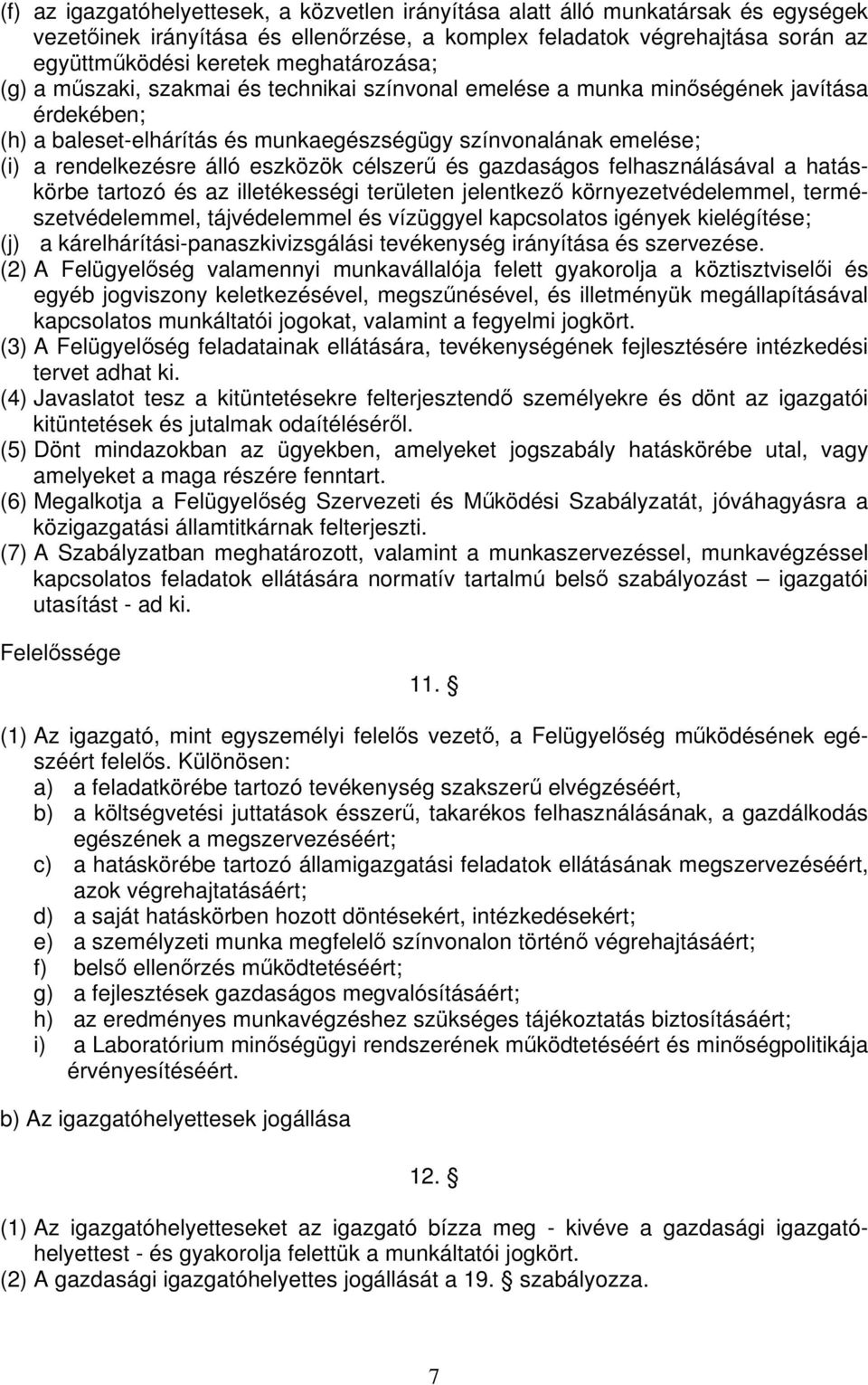 (f) az igazgatóhelyettesek, a közvetlen irányítása alatt álló munkatársak és egységek vezetőinek irányítása és ellenőrzése, a komplex feladatok végrehajtása során az együttműködési keretek meghatározása;
(g) a műszaki, szakmai és technikai színvonal emelése a munka minőségének javítása érdekében;
(h) a baleset-elhárítás és munkaegészségügy színvonalának emelése;
(i) a rendelkezésre álló eszközök célszerű és gazdaságos felhasználásával a hatáskörbe tartozó és az illetékességi területen jelentkező környezetvédelemmel, természetvédelemmel, tájvédelemmel és vízüggyel kapcsolatos igények kielégítése;
(j) a kárelhárítási-panaszkivizsgálási tevékenység irányítása és szervezése.
(2) A Felügyelőség valamennyi munkavállalója felett gyakorolja a köztisztviselői és egyéb jogviszony keletkezésével, megszűnésével, és illetményük megállapításával kapcsolatos munkáltatói jogokat, valamint a fegyelmi jogkört.
(3) A Felügyelőség feladatainak ellátására, tevékenységének fejlesztésére intézkedési tervet adhat ki.
(4) Javaslatot tesz a kitüntetésekre felterjesztendő személyekre és dönt az igazgatói kitüntetések és jutalmak odaítéléséről.
(5) Dönt mindazokban az ügyekben, amelyeket jogszabály hatáskörébe utal, vagy amelyeket a maga részére fenntart.
(6) Megalkotja a Felügyelőség Szervezeti és Működési Szabályzatát, jóváhagyásra a közigazgatási államtitkárnak felterjeszti.
(7) A Szabályzatban meghatározott, valamint a munkaszervezéssel, munkavégzéssel kapcsolatos feladatok ellátására normatív tartalmú belső szabályozást – igazgatói utasítást - ad ki.

Felelőssége

11. §

(1) Az igazgató, mint egyszemélyi felelős vezető, a Felügyelőség működésének egészéért felelős. Különösen:
a) a feladatkörébe tartozó tevékenység szakszerű elvégzéséért,
b) a költségvetési juttatások ésszerű, takarékos felhasználásának, a gazdálkodás egészének a megszervezéséért;
c) a hatáskörébe tartozó államigazgatási feladatok ellátásának megszervezéséért, azok végrehajtatásáért;
d) a saját hatáskörben hozott döntésekért, intézkedésekért;
e) a személyzeti munka megfelelő színvonalon történő végrehajtásáért;
f) belső ellenőrzés működtetéséért;
g) a fejlesztések gazdaságos megvalósításáért;
h) az eredményes munkavégzéshez szükséges tájékoztatás biztosításáért;
i) a Laboratórium minőségügyi rendszerének működtetéséért és minőségpolitikája érvényesítéséért.

b) Az igazgatóhelyettesek jogállása

12. §

(1) Az igazgatóhelyetteseket az igazgató bízza meg - kivéve a gazdasági igazgatóhelyettest - és gyakorolja felettük a munkáltatói jogkört.
(2) A gazdasági igazgatóhelyettes jogállását a 19. § szabályozza.

7